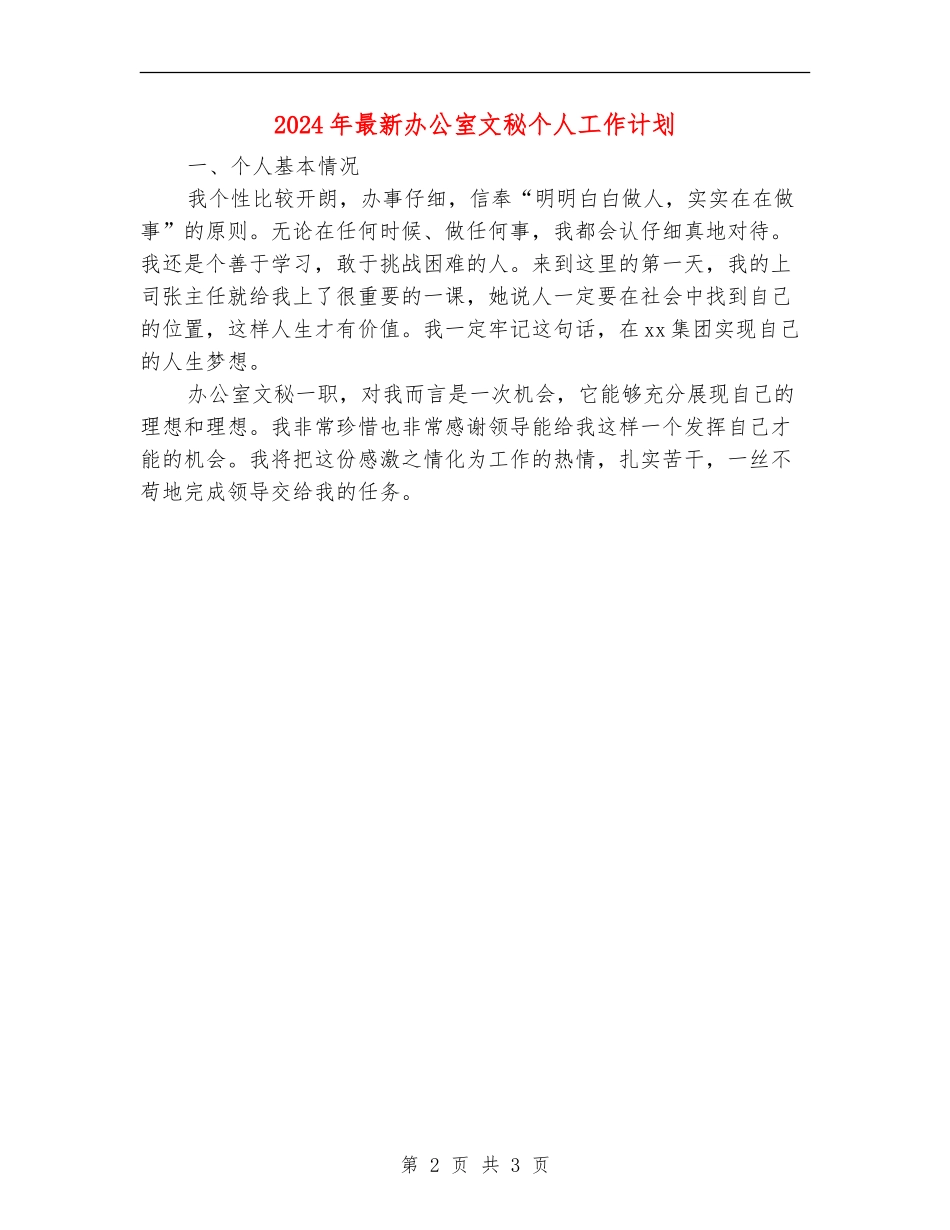 2024年最新办公室文秘个人工作计划

一、个人基本情况

我个性比较开朗，办事仔细，信奉“明明白白做人，实实在在做事”的原则。无论在任何时候、做任何事，我都会认仔细真地对待。我还是个善于学习，敢于挑战困难的人。来到这里的第一天，我的上司张主任就给我上了很重要的一课，她说人一定要在社会中找到自己的位置，这样人生才有价值。我一定牢记这句话，在xx集团实现自己的人生梦想。

办公室文秘一职，对我而言是一次机会，它能够充分展现自己的理想和理想。我非常珍惜也非常感谢领导能给我这样一个发挥自己才能的机会。我将把这份感激之情化为工作的热情，扎实苦干，一丝不苟地完成领导交给我的任务。

第 2 页 共 3 页